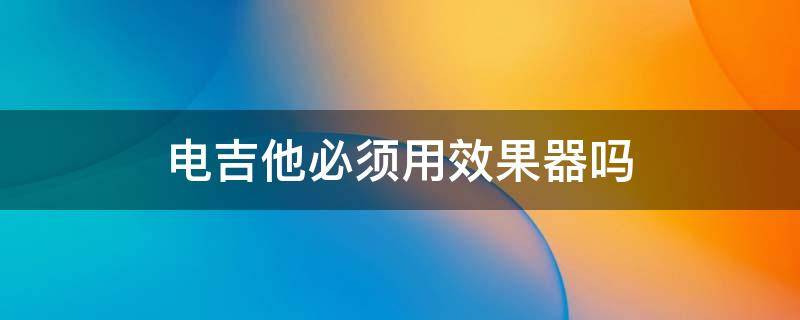 电吉他必须用效果器吗